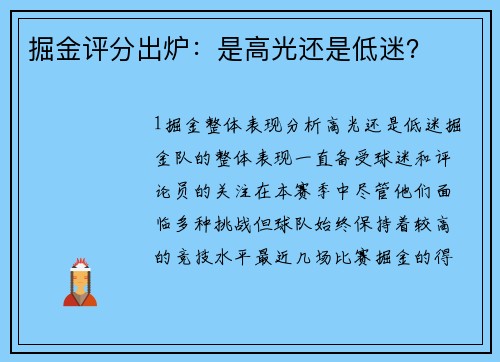 掘金评分出炉：是高光还是低迷？

1掘金整体表现分析高光还是低迷掘金队的整体表现一直备受球迷和评论员的关注在本赛季中尽管他们面临多种挑战但球队始终保持着较高的竞技水平最近几场比赛掘金的得